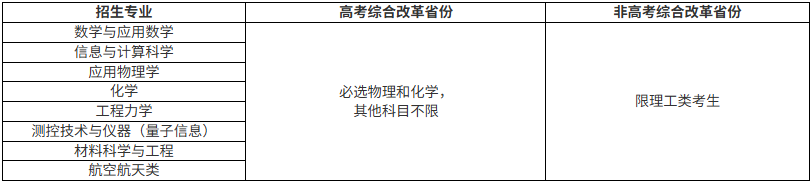 | 招生专业 | 高考综合改革省份 | 非高考综合改革省份 |
|---|---|---|
| 数学与应用数学 | 必选物理和化学，其他科目不限 | 限理工类考生 |
| 信息与计算科学 | | |
| 应用物理学 | | |
| 化学 | | |
| 工程力学 | | |
| 测控技术与仪器（量子信息） | | |
| 材料科学与工程 | | |
| 航空航天类 | | |